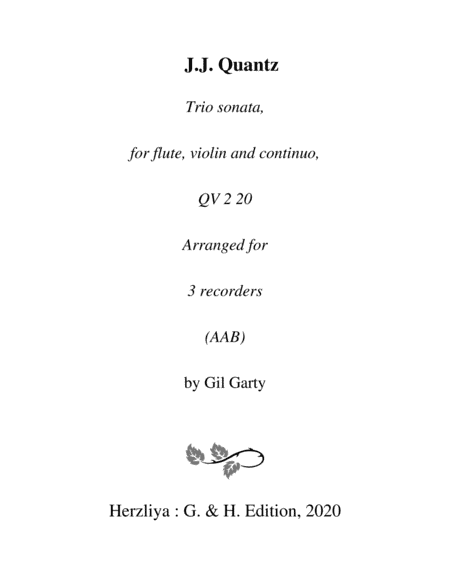 J.J. Quantz

Trio sonata,

for flute, violin and continuo,

QV 2 20

Arranged for

3 recorders

(AAB)

by Gil Garty

Herzliya : G. & H. Edition, 2020